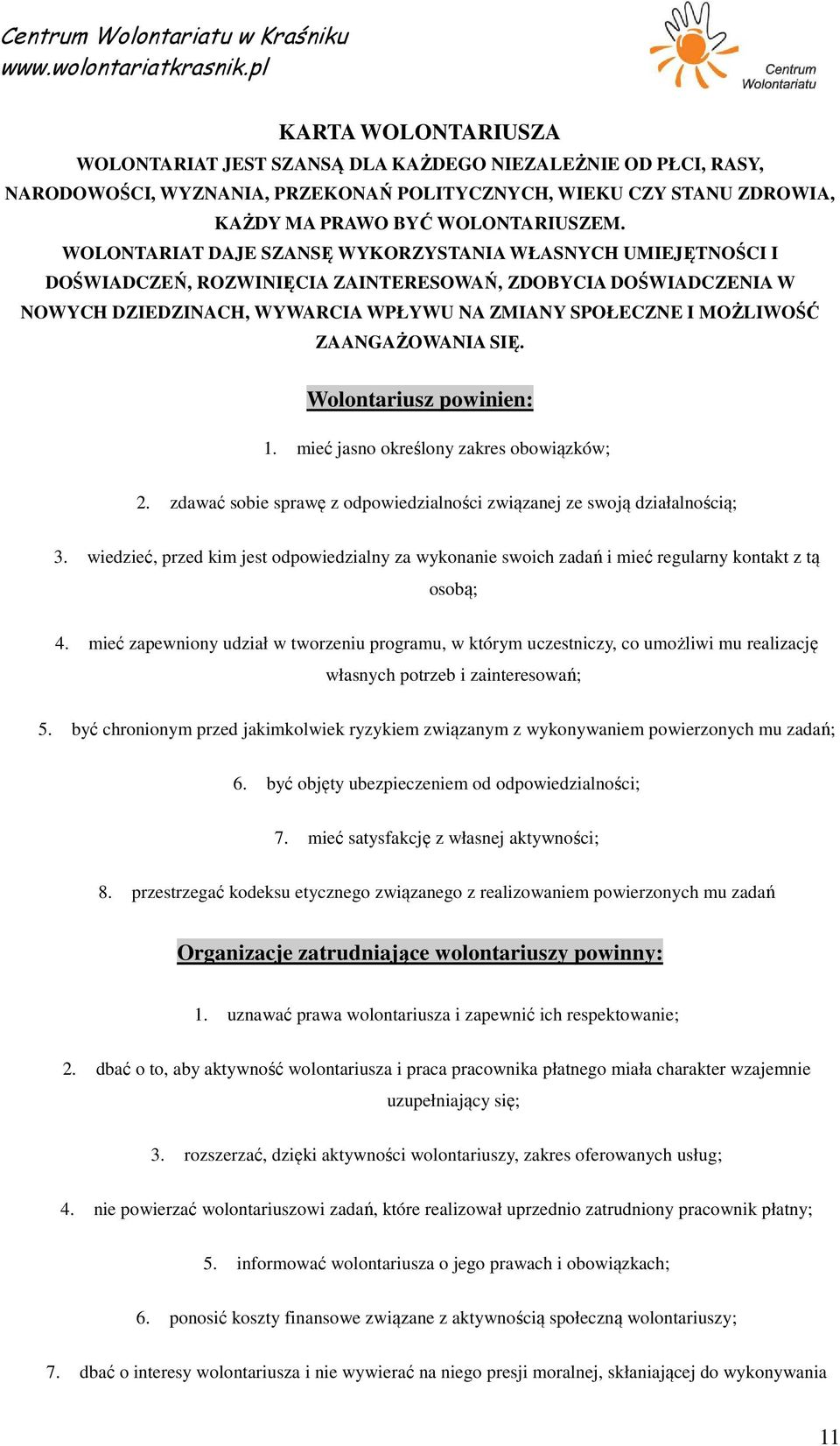 Centrum Wolontariatu w Kraśniku
www.wolontariatkrasnik.pl

Centrum Wolontariatu

KARTA WOLONTARIUSZA
WOLONTARIAT JEST SZANSĄ DLA KAŻDEGO NIEZALEŻNIE OD PŁCI, RASY, NARODOWOŚCI, WYZNANIA, PRZEKONAŃ POLITYCZNYCH, WIEKU CZY STANU ZDROWIA, KAŻDY MA PRAWO BYĆ WOLONTARIUSZEM.
WOLONTARIAT DAJE SZANSĘ WYKORZYSTANIA WŁASNYCH UMIEJĘTNOŚCI I DOŚWIADCZEŃ, ROZWINIĘCIA ZAINTERESOWAŃ, ZDOBYCIA DOŚWIADCZENIA W NOWYCH DZIEDZINACH, WYWARCIA WPŁYWU NA ZMIANY SPOŁECZNE I MOŻLIWOŚĆ ZAANGAŻOWANIA SIĘ.

Wolontariusz powinien:

1. mieć jasno określony zakres obowiązków;
2. zdawać sobie sprawę z odpowiedzialności związanej ze swoją działalnością;
3. wiedzieć, przed kim jest odpowiedzialny za wykonanie swoich zadań i mieć regularny kontakt z tą osobą;
4. mieć zapewniony udział w tworzeniu programu, w którym uczestniczy, co umożliwi mu realizację własnych potrzeb i zainteresowań;
5. być chronionym przed jakimkolwiek ryzykiem związanym z wykonywaniem powierzonych mu zadań;
6. być objęty ubezpieczeniem od odpowiedzialności;
7. mieć satysfakcję z własnej aktywności;
8. przestrzegać kodeksu etycznego związanego z realizowaniem powierzonych mu zadań

Organizacje zatrudniające wolontariuszy powinny:

1. uznawać prawa wolontariusza i zapewnić ich respektowanie;
2. dbać o to, aby aktywność wolontariusza i praca pracownika płatnego miała charakter wzajemnie uzupełniający się;
3. rozszerzać, dzięki aktywności wolontariuszy, zakres oferowanych usług;
4. nie powierzać wolontariuszowi zadań, które realizował uprzednio zatrudniony pracownik płatny;
5. informować wolontariusza o jego prawach i obowiązkach;
6. ponosić koszty finansowe związane z aktywnością społeczną wolontariuszy;
7. dbać o interesy wolontariusza i nie wywierać na niego presji moralnej, skłaniającej do wykonywania

11